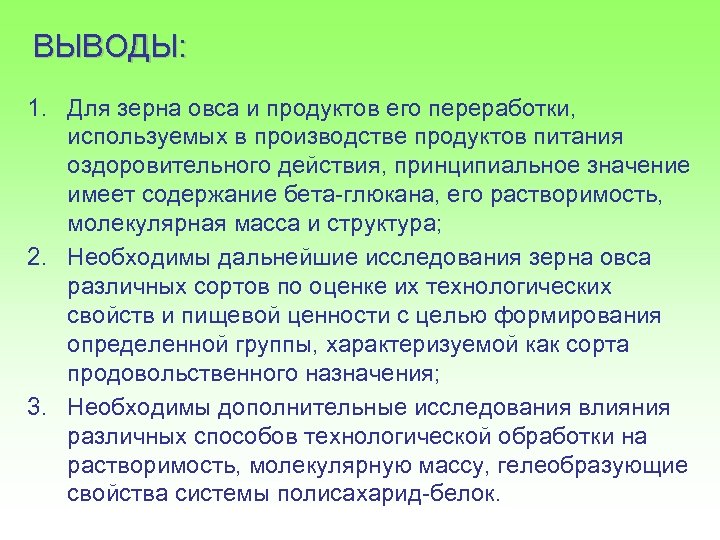 ВЫВОДЫ:

1. Для зерна овса и продуктов его переработки, используемых в производстве продуктов питания оздоровительного действия, принципиальное значение имеет содержание бета-глюкана, его растворимость, молекулярная масса и структура;
2. Необходимы дальнейшие исследования зерна овса различных сортов по оценке их технологических свойств и пищевой ценности с целью формирования определенной группы, характеризуемой как сорта продовольственного назначения;
3. Необходимы дополнительные исследования влияния различных способов технологической обработки на растворимость, молекулярную массу, гелеобразующие свойства системы полисахарид-белок.